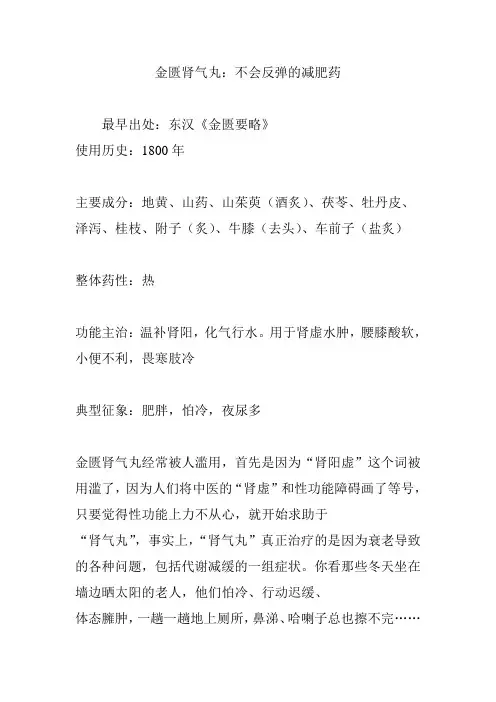 金匮肾气丸：不会反弹的减肥药

最早出处：东汉《金匮要略》
使用历史：1800 年

主要成分：地黄、山药、山茱萸（酒炙）、茯苓、牡丹皮、泽泻、桂枝、附子（炙）、牛膝（去头）、车前子（盐炙）

整体药性：热

功能主治：温补肾阳，化气行水。用于肾虚水肿，腰膝酸软，小便不利，畏寒肢冷

典型征象：肥胖，怕冷，夜尿多

金匮肾气丸经常被人滥用，首先是因为“肾阳虚”这个词被用滥了，因为人们将中医的“肾虚”和性功能障碍画了等号，只要觉得性功能上力不从心，就开始求助于“肾气丸”，事实上，“肾气丸”真正治疗的是因为衰老导致的各种问题，包括代谢减缓的一组症状。你看那些冬天坐在墙边晒太阳的老人，他们怕冷、行动迟缓、体态臃肿，一趟一趟地上厕所，鼻涕、哈喇子总也擦不完……